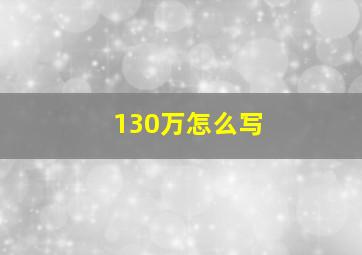 130万怎么写